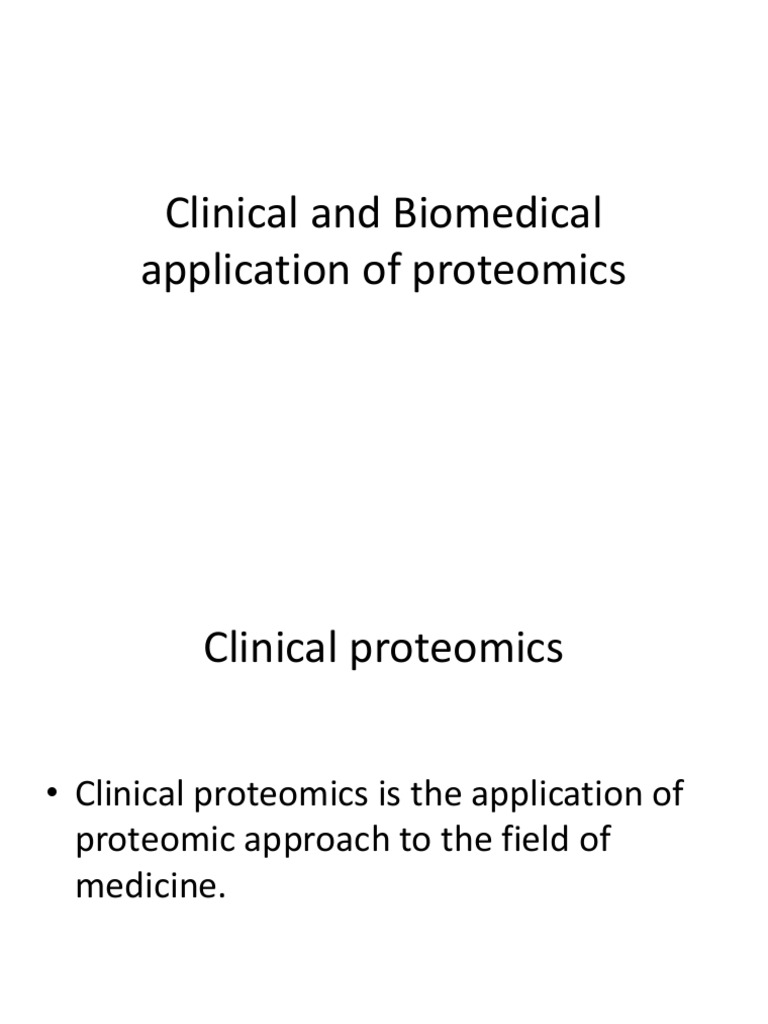 Clinical and Biomedical application of proteomics

Clinical proteomics

• Clinical proteomics is the application of proteomic approach to the field of medicine.